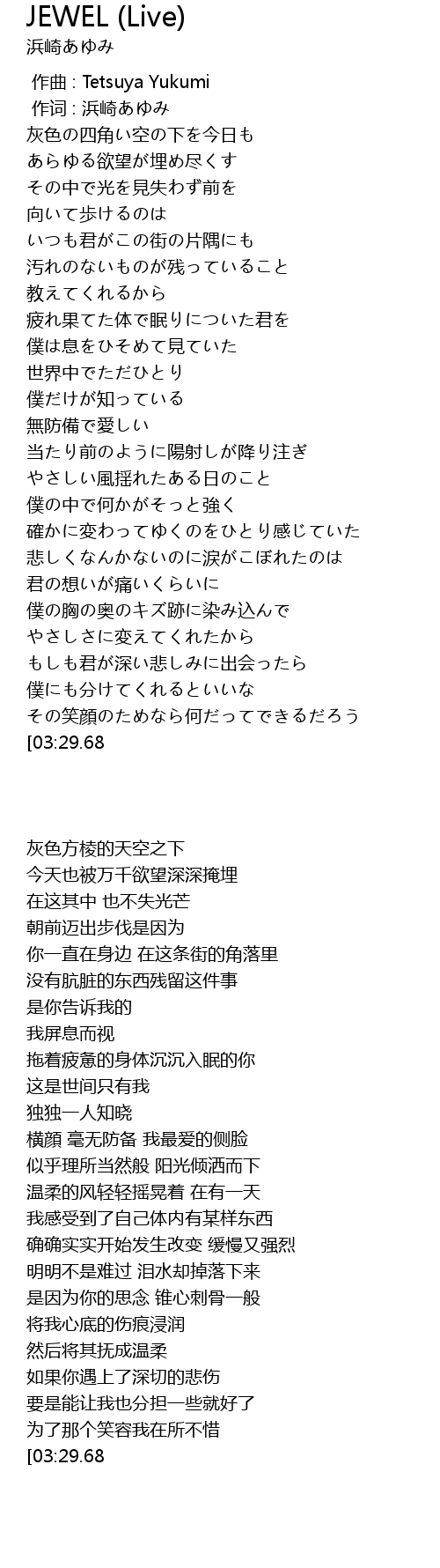 JEWEL (Live)
浜崎あゆみ

作曲 : Tetsuya Yukumi
作词 : 浜崎あゆみ
灰色の四角い空の下を今日も
あらゆる欲望が埋め尽くす
その中で光を見失わず前を
向いて歩けるのは
いつも君がこの街の片隅にも
汚れのないものが残っていること
教えてくれるから
疲れ果てた体で眠りについた君を
僕は息をひそめて見ていた
世界中でただひとり
僕だけが知っている
無防備で愛しい
当たり前のように陽射しが降り注ぎ
やさしい風揺れたある日のこと
僕の中で何かがそっと強く
確かに変わってゆくのをひとり感じていた
悲しくなんかないのに涙がこぼれたのは
君の想いが痛いくらいに
僕の胸の奥のキズ跡に染み込んで
やさしさに変えてくれたから
もしも君が深い悲しみに出会ったら
僕にも分けてくれるといいな
その笑顔のためなら何だってできるだろう
[03:29.68

灰色方棱的天空之下
今天也被万千欲望深深掩埋
在这其中 也不失光芒
朝前迈出步伐是因为
你一直在身边 在这条街的角落里
没有肮脏的东西残留这件事
是你告诉我的
我屏息而视
拖着疲惫的身体沉沉入眠的你
这是世间只有我
独独一人知晓
横顔 毫无防备 我最爱的侧脸
似乎理所当然般 阳光倾洒而下
温柔的风轻轻摇晃着 在有一天
我感受到了自己体内有某样东西
确确实实开始发生改变 缓慢又强烈
明明不是难过 泪水却掉落下来
是因为你的思念 锥心刺骨一般
将我心底的伤痕浸润
然后将其抚成温柔
如果你遇上了深切的悲伤
要是能让我也分担一些就好了
为了那个笑容我在所不惜
[03:29.68